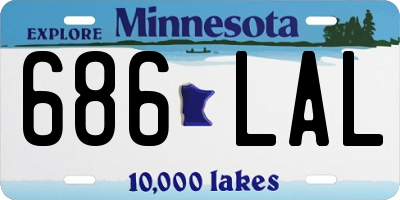 EXPLORE Minnesota

686 LAL

10,000 lakes